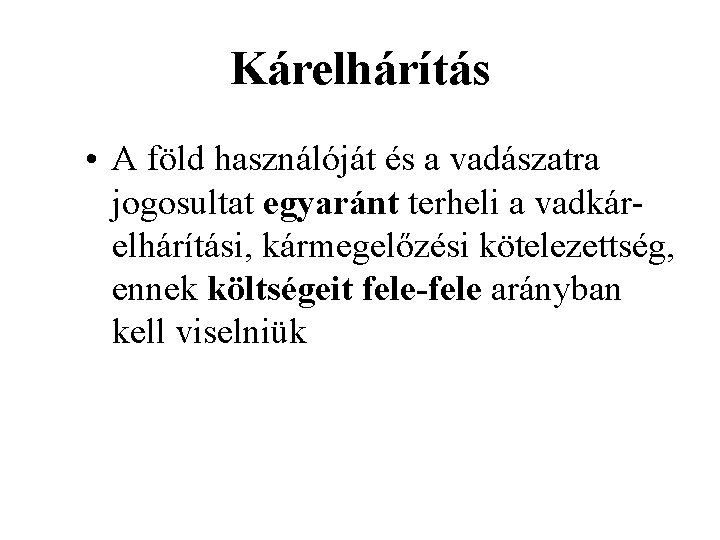 Kárelhárítás

• A föld használóját és a vadászatra jogosultat egyaránt terheli a vadkárelhárítási, kármegelőzési kötelezettség, ennek költségeit fele-fele arányban kell viselniük